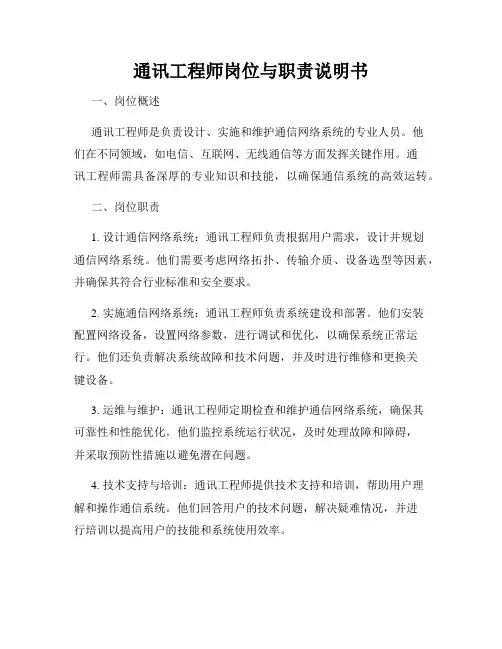 通讯工程师岗位与职责说明书

一、岗位概述

通讯工程师是负责设计、实施和维护通信网络系统的专业人员。他们在不同领域，如电信、互联网、无线通信等方面发挥关键作用。通讯工程师需具备深厚的专业知识和技能，以确保通信系统的高效运转。

二、岗位职责

1. 设计通信网络系统：通讯工程师负责根据用户需求，设计并规划通信网络系统。他们需要考虑网络拓扑、传输介质、设备选型等因素，并确保其符合行业标准和安全要求。

2. 实施通信网络系统：通讯工程师负责系统建设和部署。他们安装配置网络设备，设置网络参数，进行调试和优化，以确保系统正常运行。他们还负责解决系统故障和技术问题，并及时进行维修和更换关键设备。

3. 运维与维护：通讯工程师定期检查和维护通信网络系统，确保其可靠性和性能优化。他们监控系统运行状况，及时处理故障和障碍，并采取预防性措施以避免潜在问题。

4. 技术支持与培训：通讯工程师提供技术支持和培训，帮助用户理解和操作通信系统。他们回答用户的技术问题，解决疑难情况，并进行培训以提高用户的技能和系统使用效率。